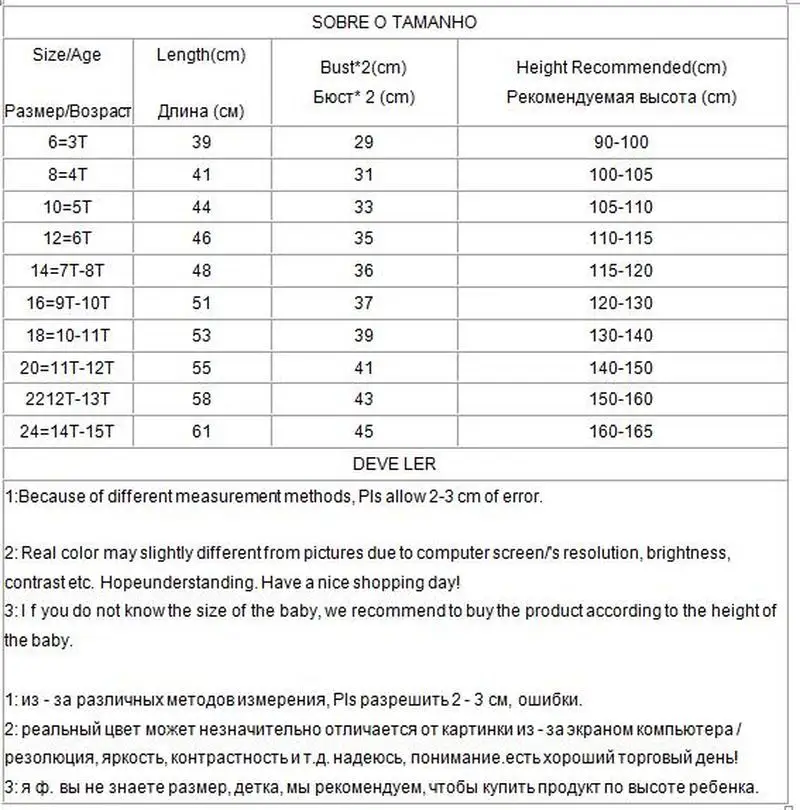 SOBRE O TAMANHO

| Size/Age Размер/Возраст | Length(cm) Длина (см) | Bust*2(cm) Бюст* 2 (cm) | Height Recommended(cm) Рекомендуемая высота (cm) |
|---|---|---|---|
| 6=3T | 39 | 29 | 90-100 |
| 8=4T | 41 | 31 | 100-105 |
| 10=5T | 44 | 33 | 105-110 |
| 12=6T | 46 | 35 | 110-115 |
| 14=7T-8T | 48 | 36 | 115-120 |
| 16=9T-10T | 51 | 37 | 120-130 |
| 18=10-11T | 53 | 39 | 130-140 |
| 20=11T-12T | 55 | 41 | 140-150 |
| 2212T-13T | 58 | 43 | 150-160 |
| 24=14T-15T | 61 | 45 | 160-165 |

DEVE LER

1:Because of different measurement methods, Pls allow 2-3 cm of error.

2: Real color may slightly different from pictures due to computer screen/'s resolution, brightness, contrast etc. Hopeunderstanding. Have a nice shopping day!
3: I f you do not know the size of the baby, we recommend to buy the product according to the height of the baby.

1: из - за различных методов измерения, Pls разрешить 2 - 3 см, ошибки.
2: реальный цвет может незначительно отличается от картинки из - за экраном компьютера / резолюция, яркость, контрастность и т.д. надеюсь, понимание.есть хороший торговый день!
3: я ф. вы не знаете размер, детка, мы рекомендуем, чтобы купить продукт по высоте ребенка.